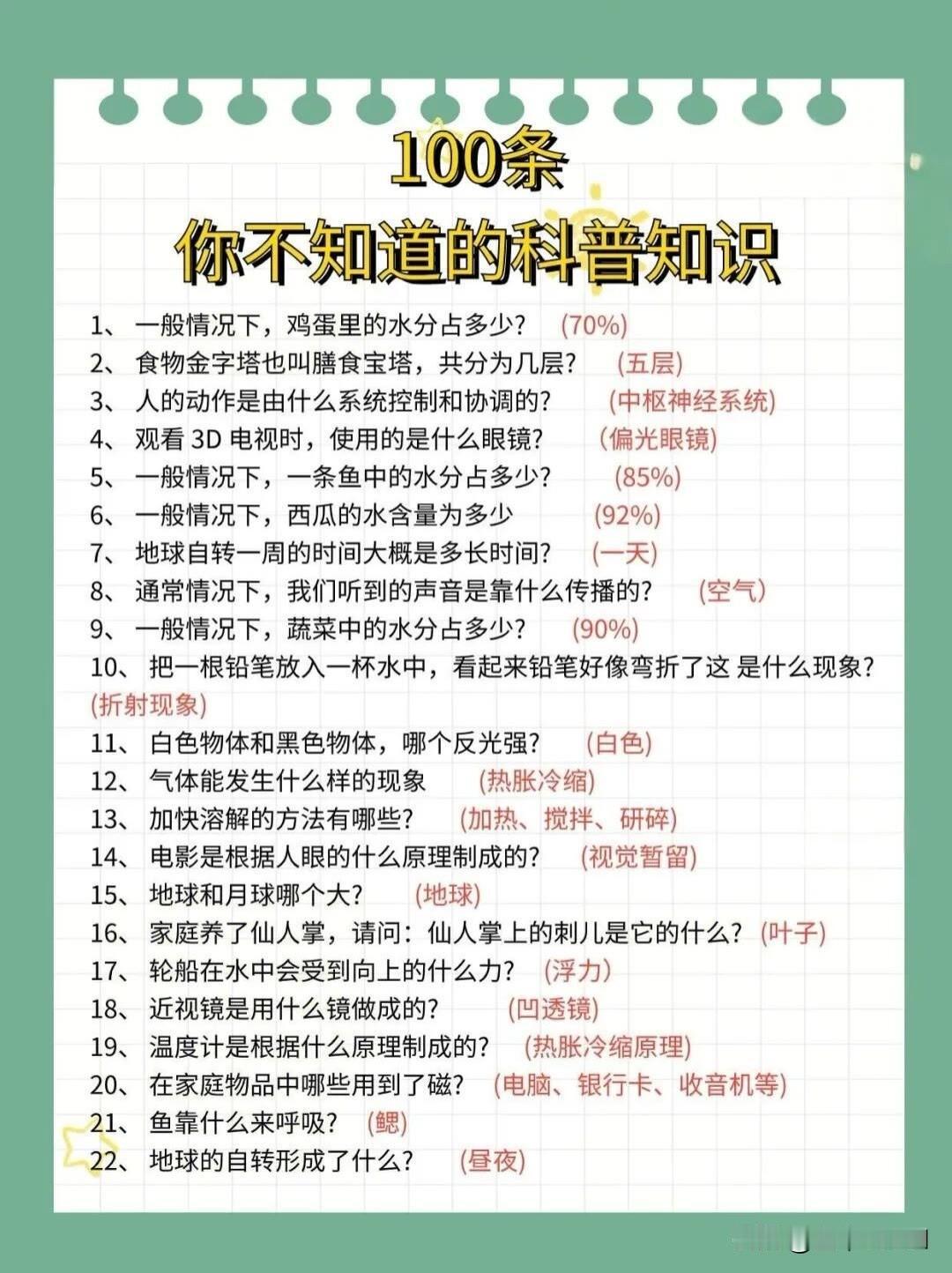 100条
你不知道的科普知识

1、 一般情况下，鸡蛋里的水分占多少？ (70%)
2、 食物金字塔也叫膳食宝塔，共分为几层？ (五层)
3、 人的动作是由什么系统控制和协调的？ (中枢神经系统)
4、 观看 3D 电视时，使用的是什么眼镜？ (偏光眼镜)
5、 一般情况下，一条鱼中的水分占多少？ (85%)
6、 一般情况下，西瓜的水含量为多少 (92%)
7、 地球自转一周的时间大概是多长时间？ (一天)
8、 通常情况下，我们听到的声音是靠什么传播的？ (空气)
9、 一般情况下，蔬菜中的水分占多少？ (90%)
10、 把一根铅笔放入一杯水中，看起来铅笔好像弯折了这 是什么现象？ (折射现象)
11、 白色物体和黑色物体，哪个反光强？ (白色)
12、 气体能发生什么样的现象 (热胀冷缩)
13、 加快溶解的方法有哪些？ (加热、搅拌、研碎)
14、 电影是根据人眼的什么原理制成的？ (视觉暂留)
15、 地球和月球哪个大？ (地球)
16、 家庭养了仙人掌，请问：仙人掌上的刺儿是它的什么？ (叶子)
17、 轮船在水中会受到向上的什么力？ (浮力)
18、 近视镜是用什么镜做成的？ (凹透镜)
19、 温度计是根据什么原理制成的？ (热胀冷缩原理)
20、 在家庭物品中哪些用到了磁？ (电脑、银行卡、收音机等)
21、 鱼靠什么来呼吸？ (鳃)
22、 地球的自转形成了什么？ (昼夜)